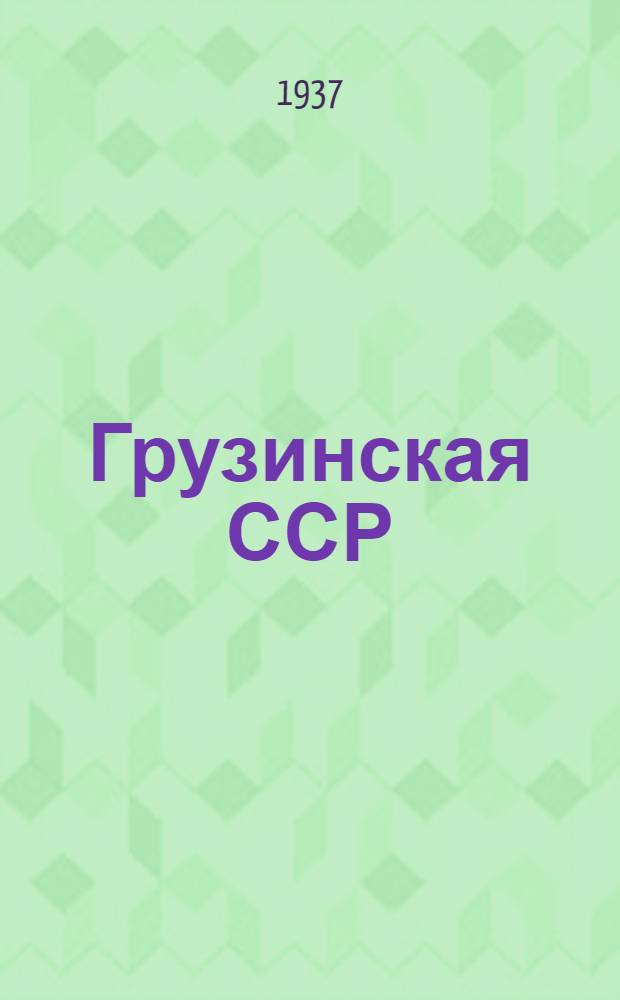 1937

Грузинская ССР